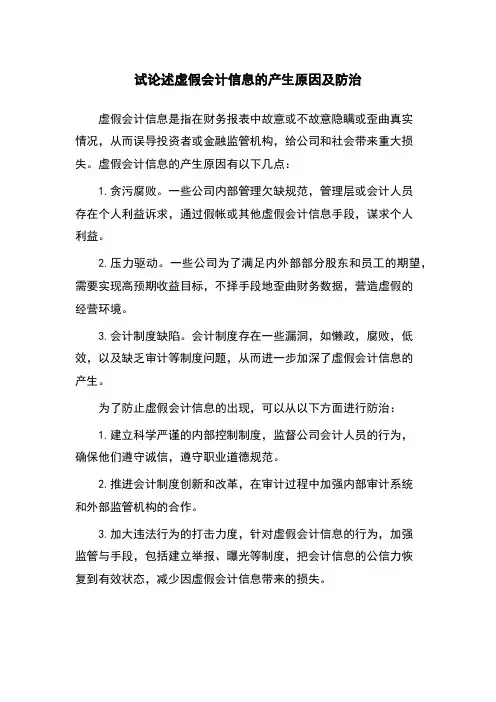 试论述虚假会计信息的产生原因及防治

虚假会计信息是指在财务报表中故意或不故意隐瞒或歪曲真实情况，从而误导投资者或金融监管机构，给公司和社会带来重大损失。虚假会计信息的产生原因有以下几点：

1. 贪污腐败。一些公司内部管理欠缺规范，管理层或会计人员存在个人利益诉求，通过假帐或其他虚假会计信息手段，谋求个人利益。

2. 压力驱动。一些公司为了满足内外部部分股东和员工的期望，需要实现高预期收益目标，不择手段地歪曲财务数据，营造虚假的经营环境。

3. 会计制度缺陷。会计制度存在一些漏洞，如懒政，腐败，低效，以及缺乏审计等制度问题，从而进一步加深了虚假会计信息的产生。

为了防止虚假会计信息的出现，可以从以下方面进行防治：

1. 建立科学严谨的内部控制制度，监督公司会计人员的行为，确保他们遵守诚信，遵守职业道德规范。

2. 推进会计制度创新和改革，在审计过程中加强内部审计系统和外部监管机构的合作。

3. 加大违法行为的打击力度，针对虚假会计信息的行为，加强监管与手段，包括建立举报、曝光等制度，把会计信息的公信力恢复到有效状态，减少因虚假会计信息带来的损失。